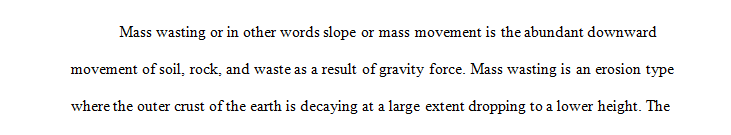 Mass wasting or in other words slope or mass movement is the abundant downward movement of soil, rock, and waste as a result of gravity force. Mass wasting is an erosion type where the outer crust of the earth is decaying at a large extent dropping to a lower height. The